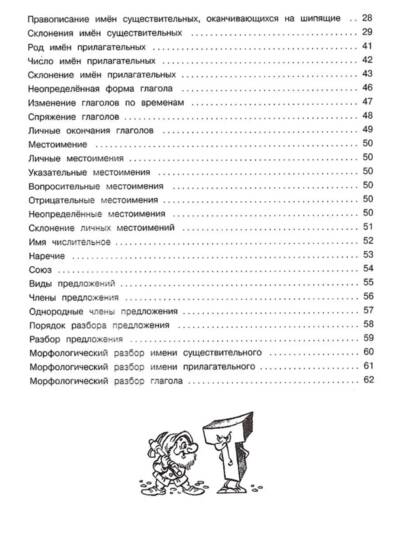 Правописание имён существительных, оканчивающихся на шипящие 28
Склонения имён существительных 29
Род имён прилагательных 41
Число имён прилагательных 42
Склонение имён прилагательных 43
Неопределённая форма глагола 46
Изменение глаголов по временам 47
Спряжение глаголов 48
Личные окончания глаголов 49
Местоимение 50
Личные местоимения 50
Указательные местоимения 50
Вопросительные местоимения 50
Отрицательные местоимения 50
Неопределённые местоимения 50
Склонение личных местоимений 51
Имя числительное 52
Наречие 53
Союз 54
Виды предложений 55
Члены предложения 56
Однородные члены предложения 57
Порядок разбора предложения 58
Разбор предложения 59
Морфологический разбор имени существительного 60
Морфологический разбор имени прилагательного 61
Морфологический разбор глагола 62